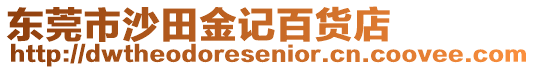 东莞市沙田金记百货店
http://dwtheodoresenior.cn.coovee.com